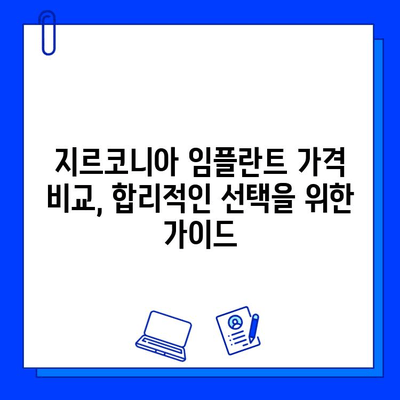 지르코니아 임플란트 가격 비교, 합리적인 선택을 위한 가이드